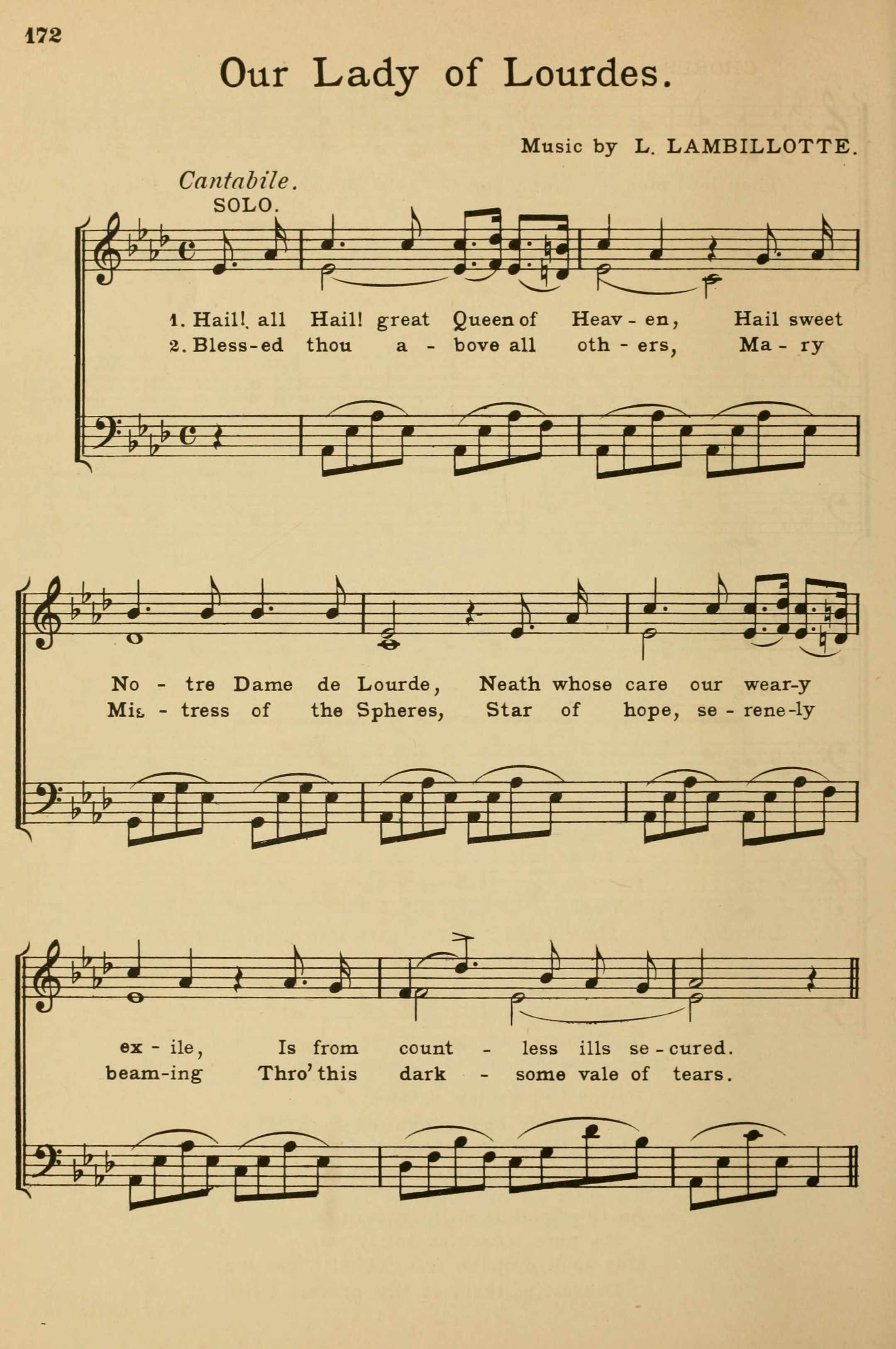 172

Our Lady of Lourdes.

Music by L. LAMBILLOTTE.

Cantabile.
SOLO.

1. Hail! all Hail! great Queen of Heav - en, Hail sweet
2. Bless-ed thou a - bove all oth - ers, Ma - ry

No - tre Dame de Lourde, Neath whose care our wear-y
Mis - tress of the Spheres, Star of hope, se - rene-ly

ex - ile, Is from count - less ills se - cured.
beam-ing Thro' this dark - some vale of tears.